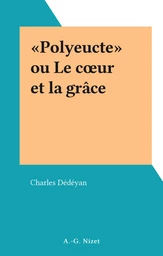 «Polyeucte» ou Le cœur et la grâce

Charles Dédéyan

A.-G. Nizet